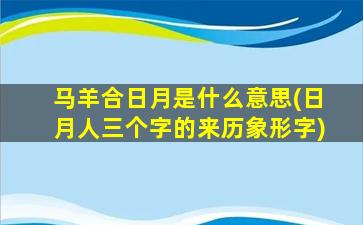 马羊合日月是什么意思(日月人三个字的来历象形字)